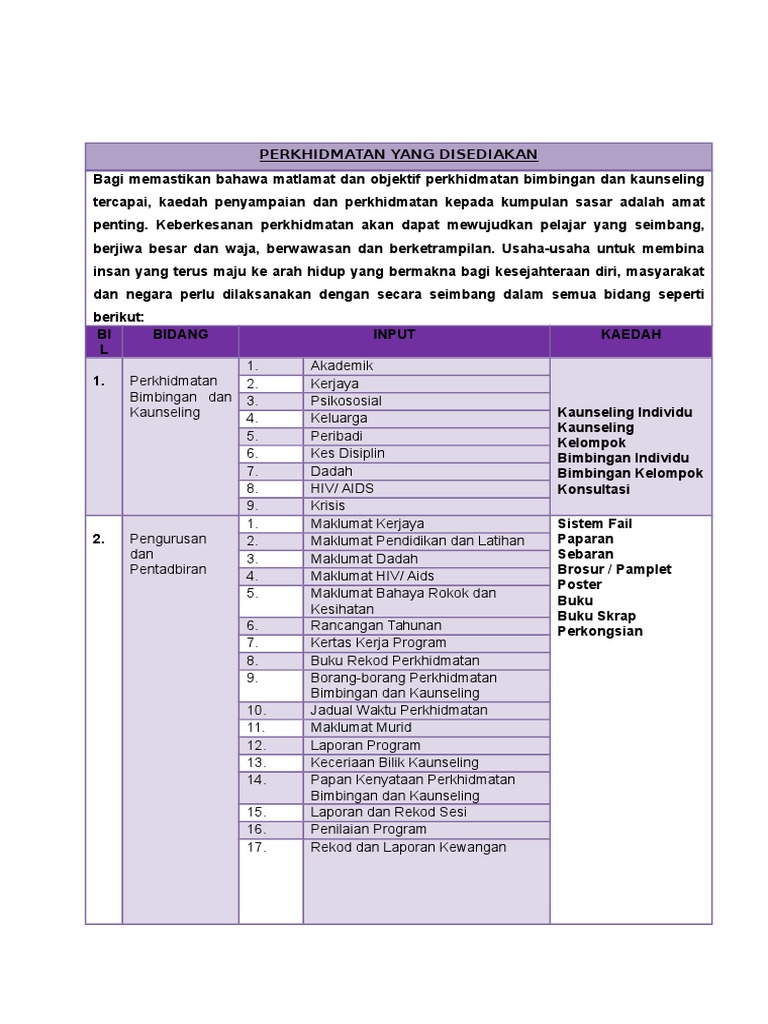 PERKHIDMATAN YANG DISEDIAKAN

Bagi memastikan bahawa matlamat dan objektif perkhidmatan bimbingan dan kaunseling tercapai, kaedah penyampaian dan perkhidmatan kepada kumpulan sasar adalah amat penting. Keberkesanan perkhidmatan akan dapat mewujudkan pelajar yang seimbang, berjiwa besar dan waja, berwawasan dan berketrampilan. Usaha-usaha untuk membina insan yang terus maju ke arah hidup yang bermakna bagi kesejahteraan diri, masyarakat dan negara perlu dilaksanakan dengan secara seimbang dalam semua bidang seperti berikut:

| BIL | BIDANG | INPUT | | KAEDAH |
|---|---|---|---|---|
| 1. | Perkhidmatan Bimbingan dan Kaunseling | 1. | Akademik | Kaunseling Individu Kaunseling Kelompok Bimbingan Individu Bimbingan Kelompok Konsultasi |
| | | 2. | Kerjaya | |
| | | 3. | Psikososial | |
| | | 4. | Keluarga | |
| | | 5. | Peribadi | |
| | | 6. | Kes Disiplin | |
| | | 7. | Dadah | |
| | | 8. | HIV/ AIDS | |
| | | 9. | Krisis | |
| 2. | Pengurusan dan Pentadbiran | 1. | Maklumat Kerjaya | Sistem Fail Paparan Sebaran Brosur / Pamplet Poster Buku Buku Skrap Perkongsian |
| | | 2. | Maklumat Pendidikan dan Latihan | |
| | | 3. | Maklumat Dadah | |
| | | 4. | Maklumat HIV/ Aids | |
| | | 5. | Maklumat Bahaya Rokok dan Kesihatan | |
| | | 6. | Rancangan Tahunan | |
| | | 7. | Kertas Kerja Program | |
| | | 8. | Buku Rekod Perkhidmatan | |
| | | 9. | Borang-borang Perkhidmatan Bimbingan dan Kaunseling | |
| | | 10. | Jadual Waktu Perkhidmatan | |
| | | 11. | Maklumat Murid | |
| | | 12. | Laporan Program | |
| | | 13. | Keceriaan Bilik Kaunseling | |
| | | 14. | Papan Kenyataan Perkhidmatan Bimbingan dan Kaunseling | |
| | | 15. | Laporan dan Rekod Sesi | |
| | | 16. | Penilaian Program | |
| | | 17. | Rekod dan Laporan Kewangan | |